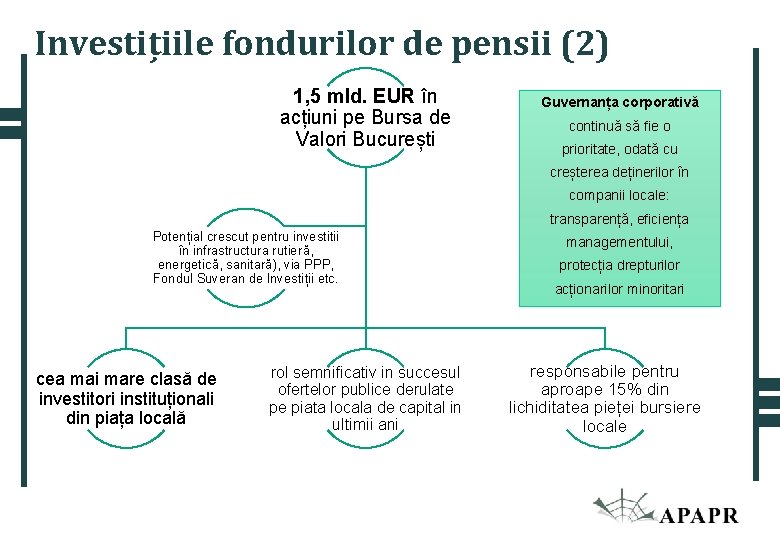 Investițiile fondurilor de pensii (2)

1,5 mld. EUR în acțiuni pe Bursa de Valori București

Guvernanța corporativă continuă să fie o prioritate, odată cu creșterea deținerilor în companii locale: transparență, eficiența managementului, protecția drepturilor acționarilor minoritari

Potențial crescut pentru investitii în infrastructura rutieră, energetică, sanitară), via PPP, Fondul Suveran de Investiții etc.

cea mai mare clasă de investitori instituționali din piața locală

rol semnificativ in succesul ofertelor publice derulate pe piata locala de capital in ultimii ani

responsabile pentru aproape 15% din lichiditatea pieței bursiere locale

APAPR